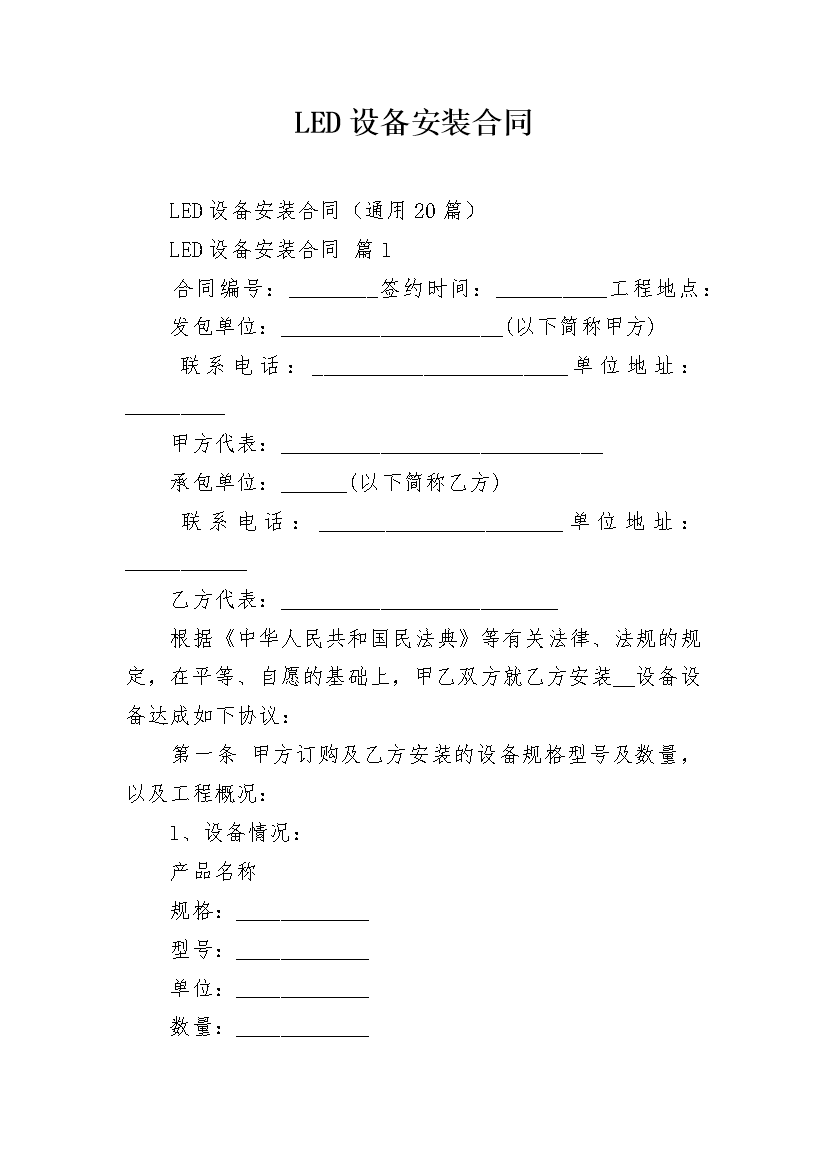 LED设备安装合同

LED设备安装合同（通用20篇）

LED设备安装合同 篇1

合同编号：________签约时间：__________工程地点：

发包单位：____________________(以下简称甲方)

联系电话：_______________________单位地址：_________

甲方代表：_____________________________

承包单位：______(以下简称乙方)

联系电话：______________________单位地址：___________

乙方代表：_________________________

根据《中华人民共和国民法典》等有关法律、法规的规定，在平等、自愿的基础上，甲乙双方就乙方安装__设备设备达成如下协议：

第一条 甲方订购及乙方安装的设备规格型号及数量，以及工程概况：

1、设备情况：

产品名称

规格：____________

型号：____________

单位：____________

数量：____________